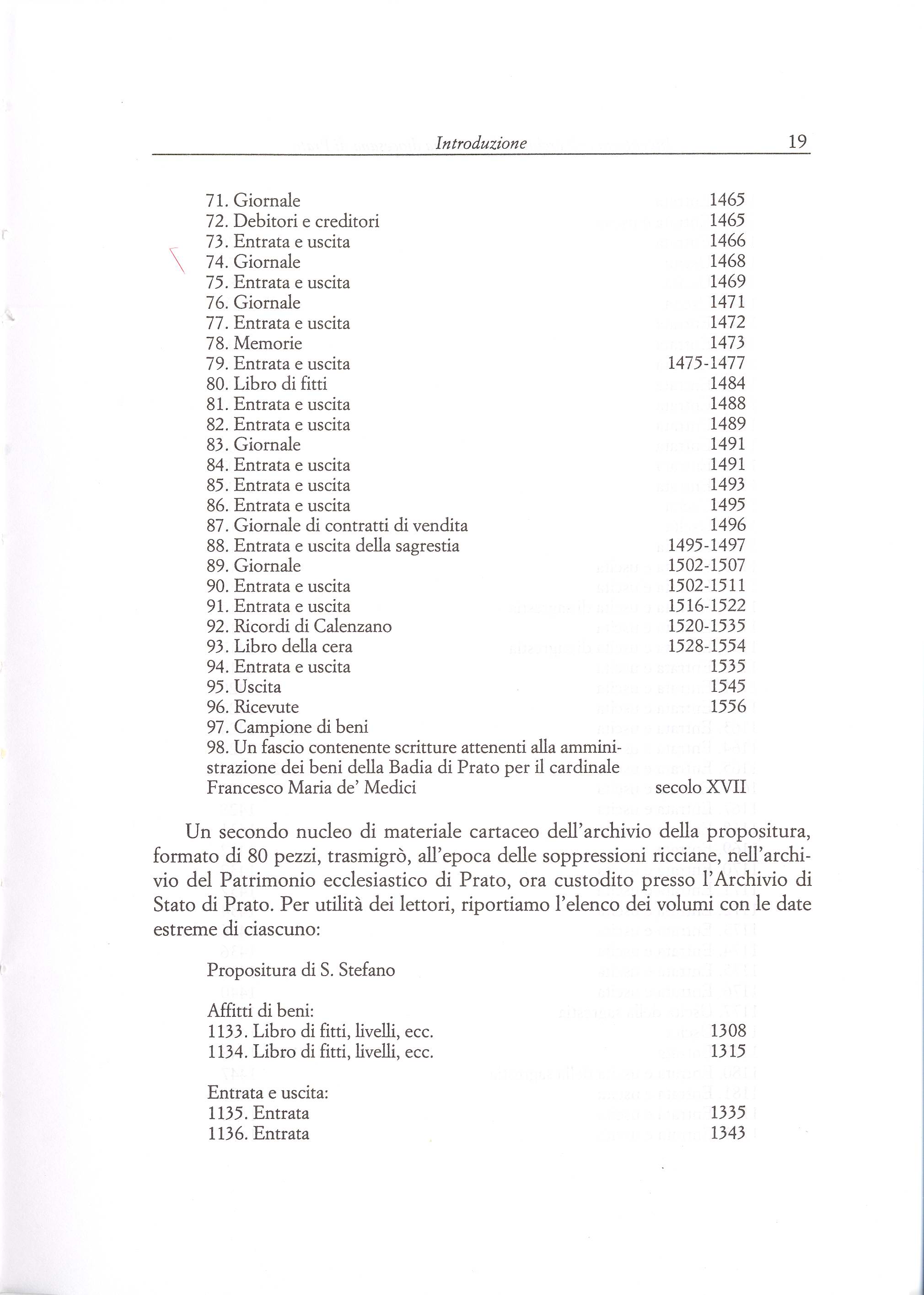 Introduzione 19

71. Giornale 1465
72. Debitori e creditori 1465
73. Entrata e uscita 1466
74. Giornale 1468
75. Entrata e uscita 1469
76. Giornale 1471
77. Entrata e uscita 1472
78. Memorie 1473
79. Entrata e uscita 1475-1477
80. Libro di fitti 1484
81. Entrata e uscita 1488
82. Entrata e uscita 1489
83. Giornale 1491
84. Entrata e uscita 1491
85. Entrata e uscita 1493
86. Entrata e uscita 1495
87. Giornale di contratti di vendita 1496
88. Entrata e uscita della sagrestia 1495-1497
89. Giornale 1502-1507
90. Entrata e uscita 1502-1511
91. Entrata e uscita 1516-1522
92. Ricordi di Calenzano 1520-1535
93. Libro della cera 1528-1554
94. Entrata e uscita 1535
95. Uscita 1545
96. Ricevute 1556
97. Campione di beni
98. Un fascio contenente scritture attenenti alla amministrazione dei beni della Badia di Prato per il cardinale Francesco Maria de' Medici secolo XVII

Un secondo nucleo di materiale cartaceo dell'archivio della propositura, formato di 80 pezzi, trasmigrò, all'epoca delle soppressioni ricciane, nell'archivio del Patrimonio ecclesiastico di Prato, ora custodito presso l'Archivio di Stato di Prato. Per utilità dei lettori, riportiamo l'elenco dei volumi con le date estreme di ciascuno:

Propositura di S. Stefano

Affitti di beni:
1133. Libro di fitti, livelli, ecc. 1308
1134. Libro di fitti, livelli, ecc. 1315

Entrata e uscita:
1135. Entrata 1335
1136. Entrata 1343